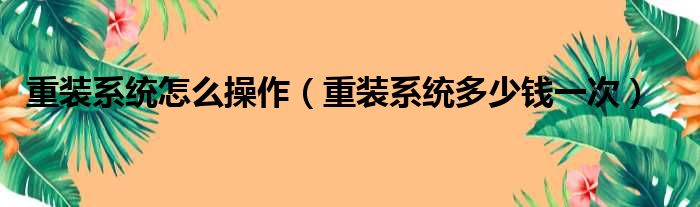 重装系统怎么操作（重装系统多少钱一次）